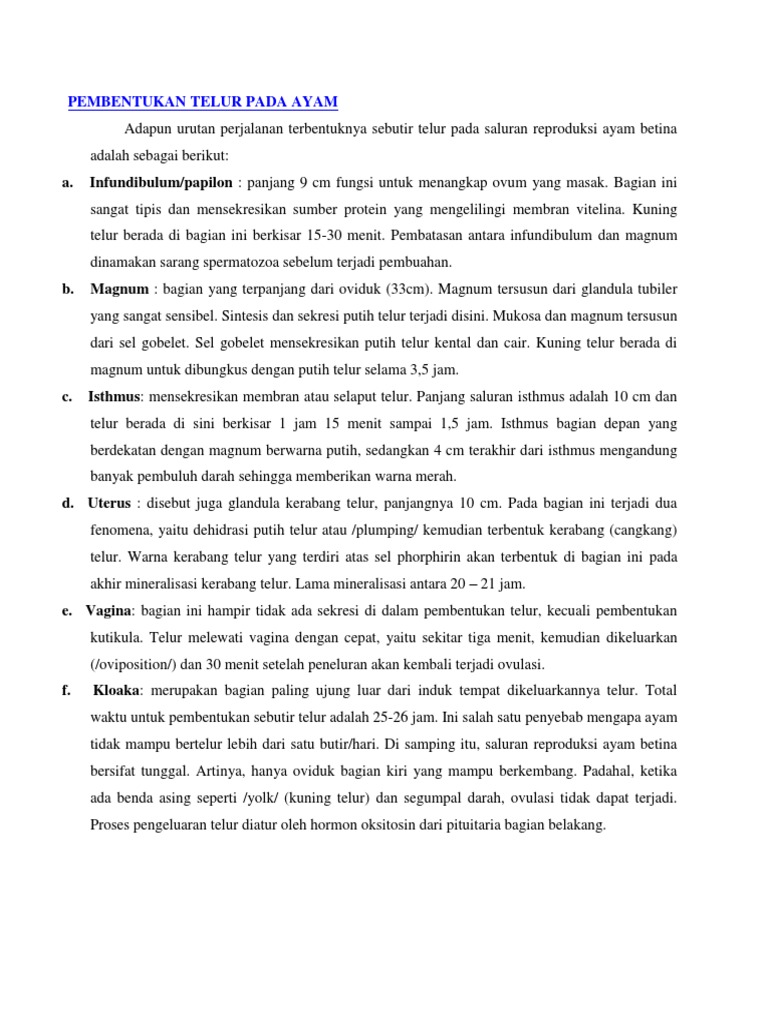 PEMBENTUKAN TELUR PADA AYAM

Adapun urutan perjalanan terbentuknya sebutir telur pada saluran reproduksi ayam betina adalah sebagai berikut:

a. Infundibulum/papilon : panjang 9 cm fungsi untuk menangkap ovum yang masak. Bagian ini sangat tipis dan mensekresikan sumber protein yang mengelilingi membran vitelina. Kuning telur berada di bagian ini berkisar 15-30 menit. Pembatasan antara infundibulum dan magnum dinamakan sarang spermatozoa sebelum terjadi pembuahan.

b. Magnum : bagian yang terpanjang dari oviduk (33cm). Magnum tersusun dari glandula tubiler yang sangat sensibel. Sintesis dan sekresi putih telur terjadi disini. Mukosa dan magnum tersusun dari sel gobelet. Sel gobelet mensekresikan putih telur kental dan cair. Kuning telur berada di magnum untuk dibungkus dengan putih telur selama 3,5 jam.

c. Isthmus: mensekresikan membran atau selaput telur. Panjang saluran isthmus adalah 10 cm dan telur berada di sini berkisar 1 jam 15 menit sampai 1,5 jam. Isthmus bagian depan yang berdekatan dengan magnum berwarna putih, sedangkan 4 cm terakhir dari isthmus mengandung banyak pembuluh darah sehingga memberikan warna merah.

d. Uterus : disebut juga glandula kerabang telur, panjangnya 10 cm. Pada bagian ini terjadi dua fenomena, yaitu dehidrasi putih telur atau /plumping/ kemudian terbentuk kerabang (cangkang) telur. Warna kerabang telur yang terdiri atas sel phorphirin akan terbentuk di bagian ini pada akhir mineralisasi kerabang telur. Lama mineralisasi antara 20 – 21 jam.

e. Vagina: bagian ini hampir tidak ada sekresi di dalam pembentukan telur, kecuali pembentukan kutikula. Telur melewati vagina dengan cepat, yaitu sekitar tiga menit, kemudian dikeluarkan (/oviposition/) dan 30 menit setelah peneluran akan kembali terjadi ovulasi.

f. Kloaka: merupakan bagian paling ujung luar dari induk tempat dikeluarkannya telur. Total waktu untuk pembentukan sebutir telur adalah 25-26 jam. Ini salah satu penyebab mengapa ayam tidak mampu bertelur lebih dari satu butir/hari. Di samping itu, saluran reproduksi ayam betina bersifat tunggal. Artinya, hanya oviduk bagian kiri yang mampu berkembang. Padahal, ketika ada benda asing seperti /yolk/ (kuning telur) dan segumpal darah, ovulasi tidak dapat terjadi. Proses pengeluaran telur diatur oleh hormon oksitosin dari pituitaria bagian belakang.